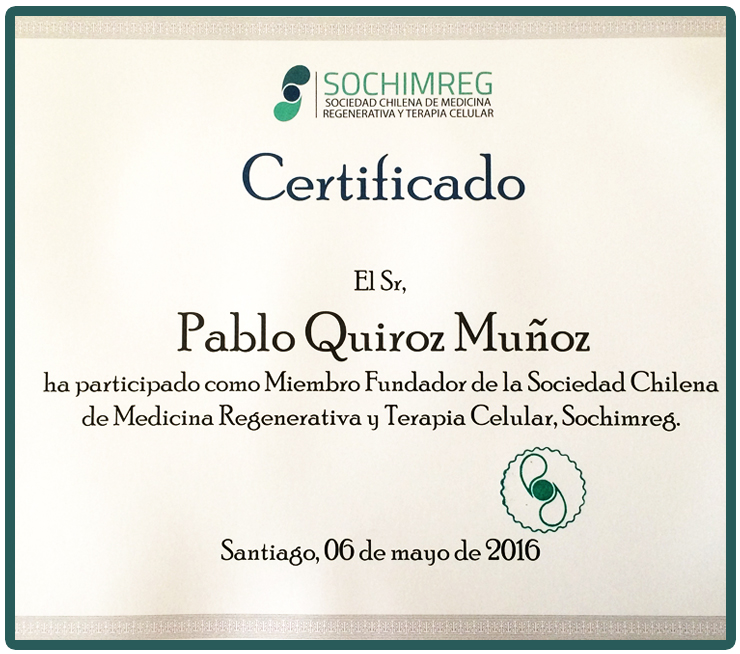 SOCHIMREG
SOCIEDAD CHILENA DE MEDICINA
REGENERATIVA Y TERAPIA CELULAR

Certificado

El Sr,

Pablo Quiroz Muñoz

ha participado como Miembro Fundador de la Sociedad Chilena de Medicina Regenerativa y Terapia Celular, Sochimreg.

Santiago, 06 de mayo de 2016